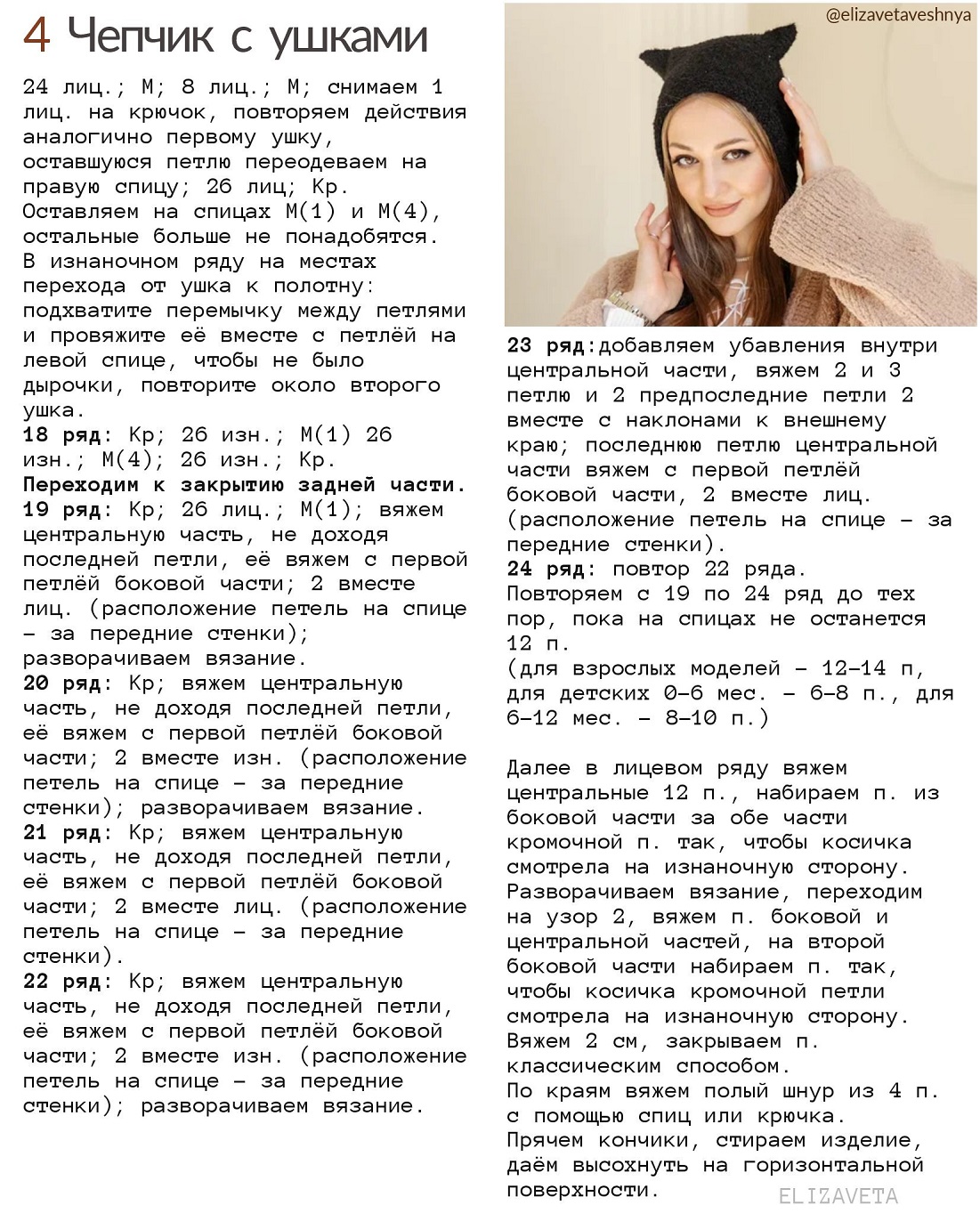 4 Чепчик с ушками

24 лиц.; М; 8 лиц.; М; снимаем 1 лиц. на крючок, повторяем действия аналогично первому ушку, оставшуюся петлю переодеваем на правую спицу; 26 лиц; Кр.
Оставляем на спицах М(1) и М(4), остальные больше не понадобятся.
В изнаночном ряду на местах перехода от ушка к полотну: подхватите перемычку между петлями и провяжите её вместе с петлёй на левой спице, чтобы не было дырочки, повторите около второго ушка.
18 ряд: Кр; 26 изн.; М(1) 26 изн.; М(4); 26 изн.; Кр.
Переходим к закрытию задней части.
19 ряд: Кр; 26 лиц.; М(1); вяжем центральную часть, не доходя последней петли, её вяжем с первой петлёй боковой части; 2 вместе лиц. (расположение петель на спице – за передние стенки); разворачиваем вязание.
20 ряд: Кр; вяжем центральную часть, не доходя последней петли, её вяжем с первой петлёй боковой части; 2 вместе изн. (расположение петель на спице – за передние стенки); разворачиваем вязание.
21 ряд: Кр; вяжем центральную часть, не доходя последней петли, её вяжем с первой петлёй боковой части; 2 вместе лиц. (расположение петель на спице – за передние стенки).
22 ряд: Кр; вяжем центральную часть, не доходя последней петли, её вяжем с первой петлёй боковой части; 2 вместе изн. (расположение петель на спице – за передние стенки); разворачиваем вязание.

@elizavetaveshnya

23 ряд:добавляем убавления внутри центральной части, вяжем 2 и 3 петлю и 2 предпоследние петли 2 вместе с наклонами к внешнему краю; последнюю петлю центральной части вяжем с первой петлёй боковой части, 2 вместе лиц. (расположение петель на спице – за передние стенки).
24 ряд: повтор 22 ряда.
Повторяем с 19 по 24 ряд до тех пор, пока на спицах не останется 12 п.
(для взрослых моделей – 12–14 п, для детских 0–6 мес. – 6–8 п., для 6–12 мес. – 8–10 п.)

Далее в лицевом ряду вяжем центральные 12 п., набираем п. из боковой части за обе части кромочной п. так, чтобы косичка смотрела на изнаночную сторону.
Разворачиваем вязание, переходим на узор 2, вяжем п. боковой и центральной частей, на второй боковой части набираем п. так, чтобы косичка кромочной петли смотрела на изнаночную сторону.
Вяжем 2 см, закрываем п. классическим способом.
По краям вяжем полый шнур из 4 п. с помощью спиц или крючка.
Прячем кончики, стираем изделие, даём высохнуть на горизонтальной поверхности.

ELIZAVETA